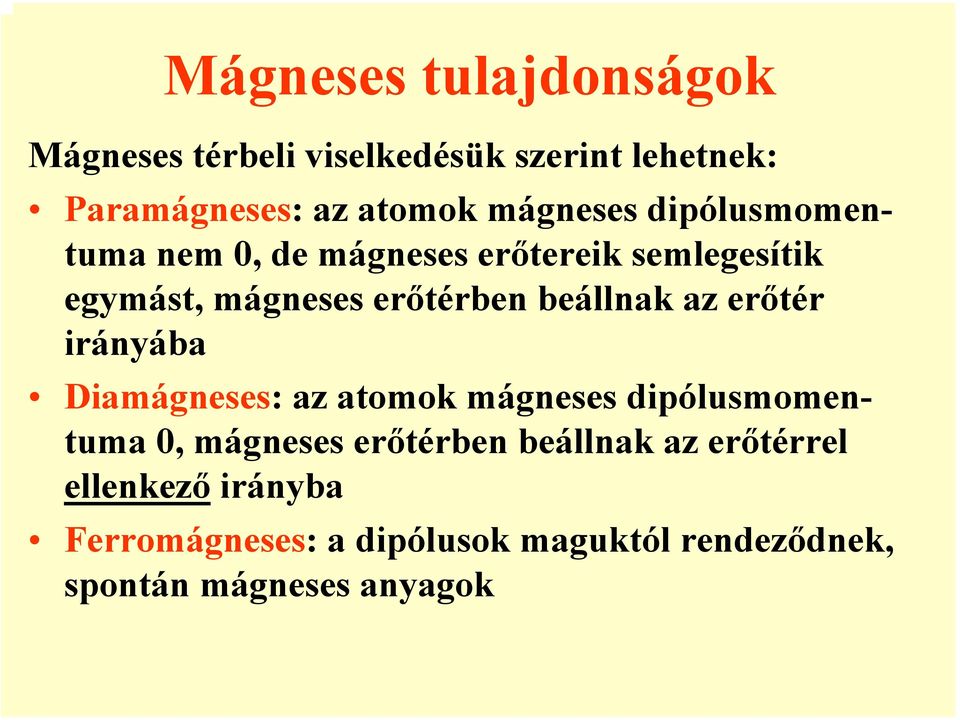 Mágneses tulajdonságok

Mágneses térbeli viselkedésük szerint lehetnek:

• Paramágneses: az atomok mágneses dipólusmomentuma nem 0, de mágneses erőtereik semlegesítik egymást, mágneses erőtérben beállnak az erőtér irányába

• Diamágneses: az atomok mágneses dipólusmomentuma 0, mágneses erőtérben beállnak az erőtérrel ellenkező irányba

• Ferromágneses: a dipólusok maguktól rendeződnek, spontán mágneses anyagok